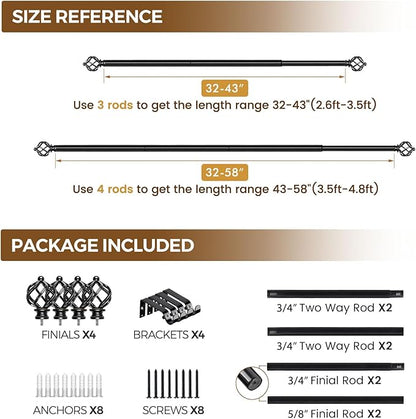 SIZE REFERENCE

32-43"

Use 3 rods to get the length range 32-43"(2.6ft-3.5ft)

32-58"

Use 4 rods to get the length range 43-58"(3.5ft-4.8ft)

PACKAGE INCLUDED

FINIALS X4

BRACKETS X4

ANCHORS X8

SCREWS X8

3/4" Two Way Rod X2

3/4" Two Way Rod X2

3/4" Finial Rod X2

5/8" Finial Rod X2